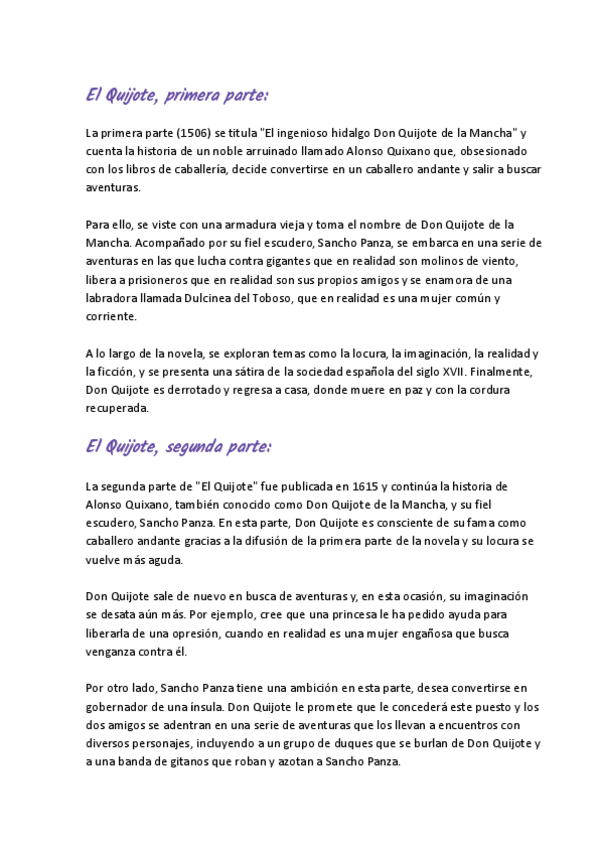 El Quijote, primera parte:

La primera parte (1506) se titula "El ingenioso hidalgo Don Quijote de la Mancha" y cuenta la historia de un noble arruinado llamado Alonso Quixano que, obsesionado con los libros de caballería, decide convertirse en un caballero andante y salir a buscar aventuras.

Para ello, se viste con una armadura vieja y toma el nombre de Don Quijote de la Mancha. Acompañado por su fiel escudero, Sancho Panza, se embarca en una serie de aventuras en las que lucha contra gigantes que en realidad son molinos de viento, libera a prisioneros que en realidad son sus propios amigos y se enamora de una labradora llamada Dulcinea del Toboso, que en realidad es una mujer común y corriente.

A lo largo de la novela, se exploran temas como la locura, la imaginación, la realidad y la ficción, y se presenta una sátira de la sociedad española del siglo XVII. Finalmente, Don Quijote es derrotado y regresa a casa, donde muere en paz y con la cordura recuperada.

El Quijote, segunda parte:

La segunda parte de "El Quijote" fue publicada en 1615 y continúa la historia de Alonso Quixano, también conocido como Don Quijote de la Mancha, y su fiel escudero, Sancho Panza. En esta parte, Don Quijote es consciente de su fama como caballero andante gracias a la difusión de la primera parte de la novela y su locura se vuelve más aguda.

Don Quijote sale de nuevo en busca de aventuras y, en esta ocasión, su imaginación se desata aún más. Por ejemplo, cree que una princesa le ha pedido ayuda para liberarla de una opresión, cuando en realidad es una mujer engañosa que busca venganza contra él.

Por otro lado, Sancho Panza tiene una ambición en esta parte, desea convertirse en gobernador de una ínsula. Don Quijote le promete que le concederá este puesto y los dos amigos se adentran en una serie de aventuras que los llevan a encuentros con diversos personajes, incluyendo a un grupo de duques que se burlan de Don Quijote y a una banda de gitanos que roban y azotan a Sancho Panza.